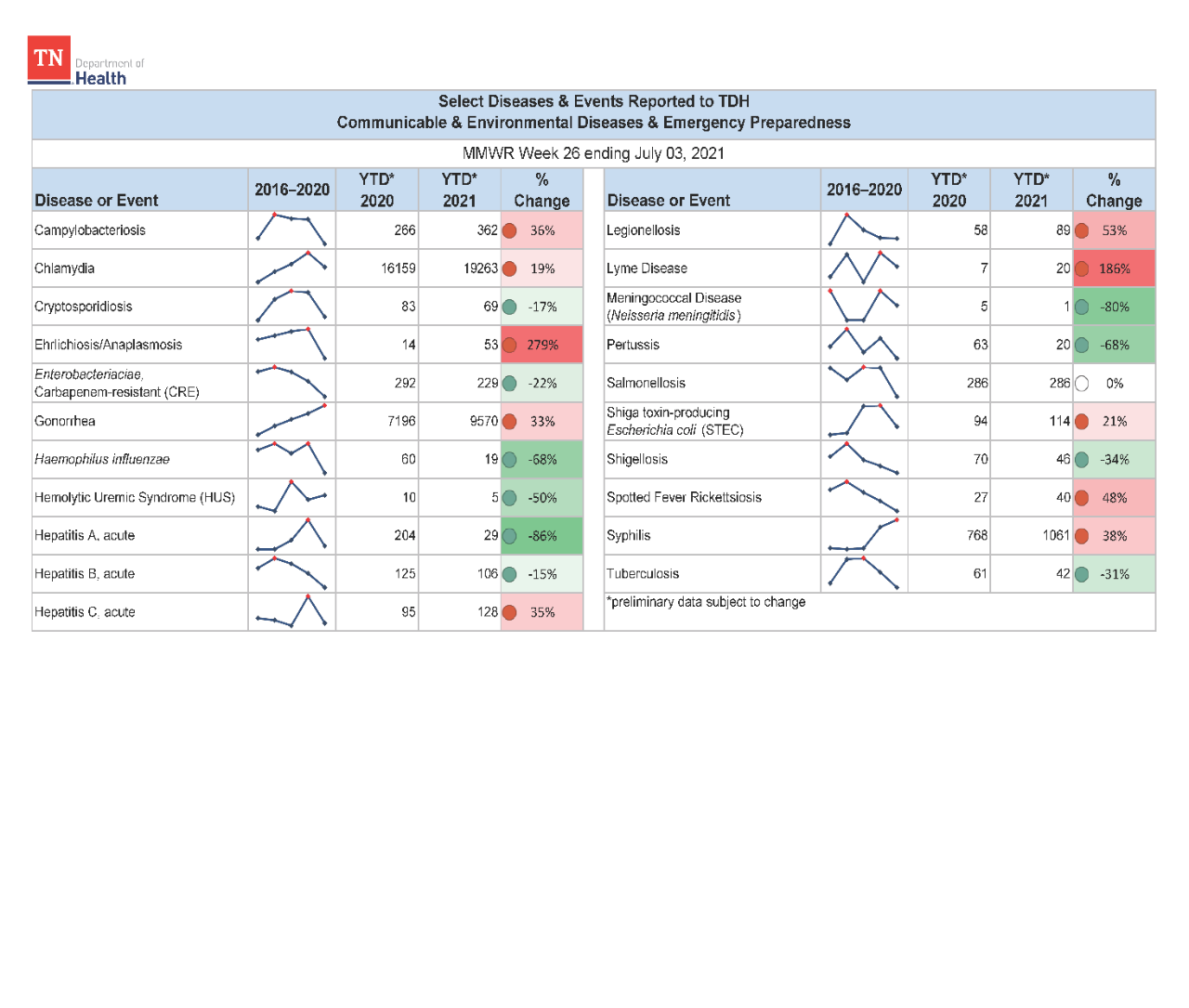 TN Department of Health

Select Diseases & Events Reported to TDH
Communicable & Environmental Diseases & Emergency Preparedness

MMWR Week 26 ending July 03, 2021

| Disease or Event | 2016–2020 | YTD* 2020 | YTD* 2021 | % Change |
|---|---|---|---|---|
| Campylobacteriosis | | 266 | 362 | 36% |
| Chlamydia | | 16159 | 19263 | 19% |
| Cryptosporidiosis | | 83 | 69 | -17% |
| Ehrlichiosis/Anaplasmosis | | 14 | 53 | 279% |
| Enterobacteriaciae, Carbapenem-resistant (CRE) | | 292 | 229 | -22% |
| Gonorrhea | | 7196 | 9570 | 33% |
| Haemophilus influenzae | | 60 | 19 | -68% |
| Hemolytic Uremic Syndrome (HUS) | | 10 | 5 | -50% |
| Hepatitis A, acute | | 204 | 29 | -86% |
| Hepatitis B, acute | | 125 | 106 | -15% |
| Hepatitis C, acute | | 95 | 128 | 35% |

| Disease or Event | 2016–2020 | YTD* 2020 | YTD* 2021 | % Change |
|---|---|---|---|---|
| Legionellosis | | 58 | 89 | 53% |
| Lyme Disease | | 7 | 20 | 186% |
| Meningococcal Disease (Neisseria meningitidis) | | 5 | 1 | -80% |
| Pertussis | | 63 | 20 | -68% |
| Salmonellosis | | 286 | 286 | 0% |
| Shiga toxin-producing Escherichia coli (STEC) | | 94 | 114 | 21% |
| Shigellosis | | 70 | 46 | -34% |
| Spotted Fever Rickettsiosis | | 27 | 40 | 48% |
| Syphilis | | 768 | 1061 | 38% |
| Tuberculosis | | 61 | 42 | -31% |

*preliminary data subject to change